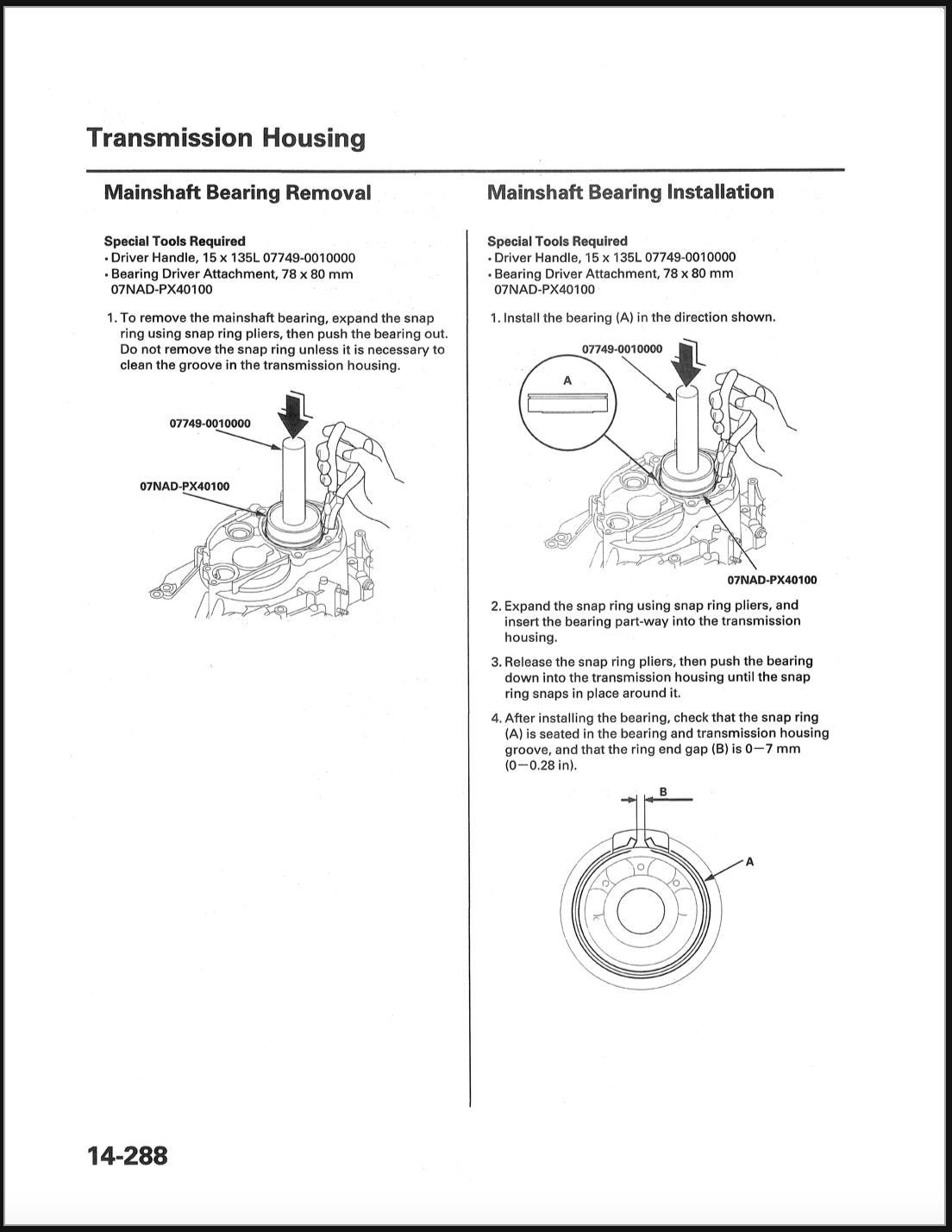 Transmission Housing

Mainshaft Bearing Removal

Special Tools Required
• Driver Handle, 15 x 135L 07749-0010000
• Bearing Driver Attachment, 78 x 80 mm 07NAD-PX40100

1. To remove the mainshaft bearing, expand the snap ring using snap ring pliers, then push the bearing out. Do not remove the snap ring unless it is necessary to clean the groove in the transmission housing.

07749-0010000

07NAD-PX40100

Mainshaft Bearing Installation

Special Tools Required
• Driver Handle, 15 x 135L 07749-0010000
• Bearing Driver Attachment, 78 x 80 mm 07NAD-PX40100

1. Install the bearing (A) in the direction shown.

07749-0010000

A

07NAD-PX40100

2. Expand the snap ring using snap ring pliers, and insert the bearing part-way into the transmission housing.

3. Release the snap ring pliers, then push the bearing down into the transmission housing until the snap ring snaps in place around it.

4. After installing the bearing, check that the snap ring (A) is seated in the bearing and transmission housing groove, and that the ring end gap (B) is 0—7 mm (0—0.28 in).

B

A

14-288